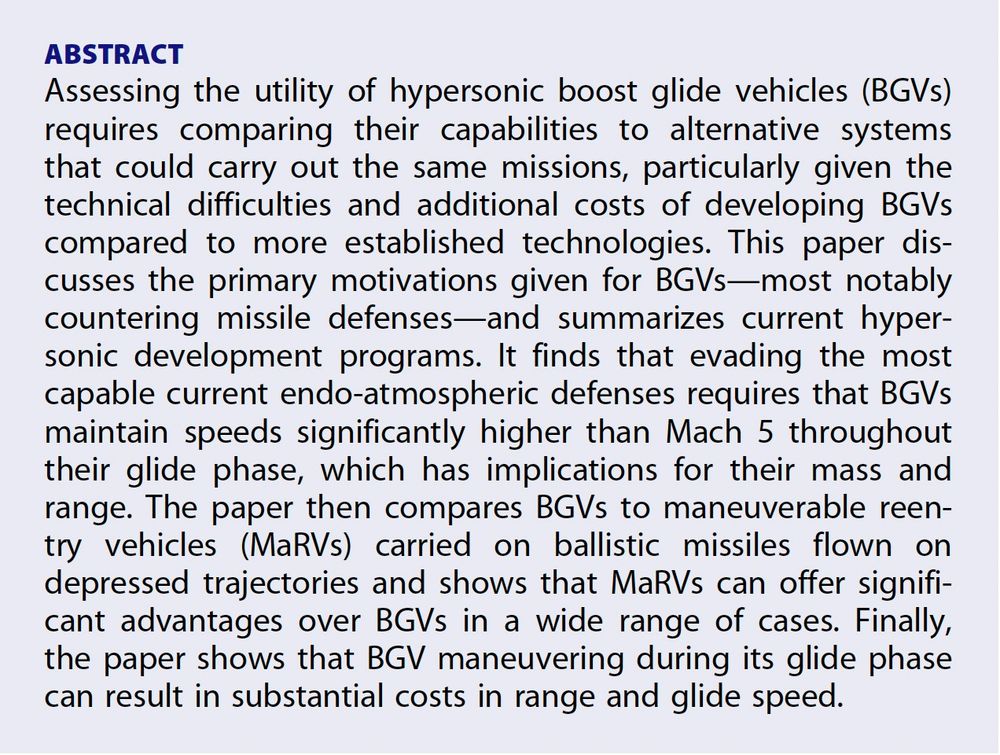 ABSTRACT
Assessing the utility of hypersonic boost glide vehicles (BGVs) requires comparing their capabilities to alternative systems that could carry out the same missions, particularly given the technical difficulties and additional costs of developing BGVs compared to more established technologies. This paper discusses the primary motivations given for BGVs—most notably countering missile defenses—and summarizes current hypersonic development programs. It finds that evading the most capable current endo-atmospheric defenses requires that BGVs maintain speeds significantly higher than Mach 5 throughout their glide phase, which has implications for their mass and range. The paper then compares BGVs to maneuverable reentry vehicles (MaRVs) carried on ballistic missiles flown on depressed trajectories and shows that MaRVs can offer significant advantages over BGVs in a wide range of cases. Finally, the paper shows that BGV maneuvering during its glide phase can result in substantial costs in range and glide speed.